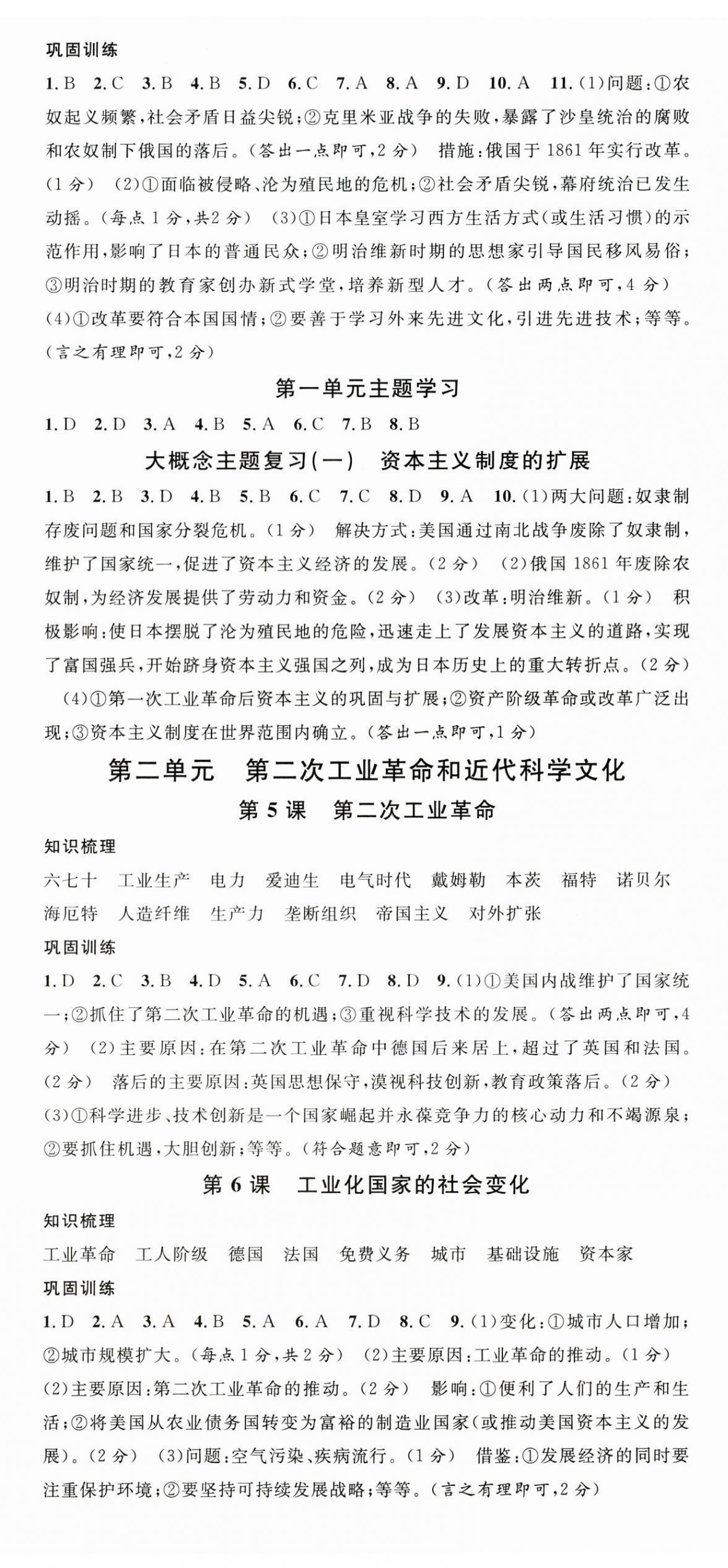 巩固训练

1. B 2. C 3. B 4. B 5. D 6. C 7. A 8. A 9. D 10. A 11. (1)问题：①农奴起义频繁，社会矛盾日益尖锐；②克里米亚战争的失败，暴露了沙皇统治的腐败和农奴制下俄国的落后。(答出一点即可，2分) 措施：俄国于1861年实行改革。(1分) (2)①面临被侵略、沦为殖民地的危机；②社会矛盾尖锐，幕府统治已发生动摇。(每点1分，共2分) (3)①日本皇室学习西方生活方式(或生活习惯)的示范作用，影响了日本的普通民众；②明治维新时期的思想家引导国民移风易俗；③明治时期的教育家创办新式学堂，培养新型人才。(答出两点即可，4分) (4)①改革要符合本国国情；②要善于学习外来先进文化，引进先进技术；等等。(言之有理即可，2分)

第一单元主题学习

1. D 2. D 3. A 4. B 5. A 6. C 7. B 8. B

大概念主题复习(一) 资本主义制度的扩展

1. B 2. B 3. D 4. B 5. B 6. C 7. C 8. D 9. A 10. (1)两大问题：奴隶制存废问题和国家分裂危机。(1分) 解决方式：美国通过南北战争废除了奴隶制，维护了国家统一，促进了资本主义经济的发展。(2分) (2)俄国1861年废除农奴制，为经济发展提供了劳动力和资金。(2分) (3)改革：明治维新。(1分) 积极影响：使日本摆脱了沦为殖民地的危险，迅速走上了发展资本主义的道路，实现了富国强兵，开始跻身资本主义强国之列，成为日本历史上的重大转折点。(2分) (4)①第一次工业革命后资本主义的巩固与扩展；②资产阶级革命或改革广泛出现；③资本主义制度在世界范围内确立。(答出一点即可，1分)

第二单元 第二次工业革命和近代科学文化

第5课 第二次工业革命

知识梳理

六七十 工业生产 电力 爱迪生 电气时代 戴姆勒 本茨 福特 诺贝尔 海厄特 人造纤维 生产力 垄断组织 帝国主义 对外扩张

巩固训练

1. D 2. C 3. B 4. D 5. A 6. C 7. D 8. D 9. (1)①美国内战维护了国家统一；②抓住了第二次工业革命的机遇；③重视科学技术的发展。(答出两点即可，4分) (2)主要原因：在第二次工业革命中德国后来居上，超过了英国和法国。(2分) 落后的主要原因：英国思想保守，漠视科技创新，教育政策落后。(2分) (3)①科学进步、技术创新是一个国家崛起并永葆竞争力的核心动力和不竭源泉；②要抓住机遇，大胆创新；等等。(符合题意即可，2分)

第6课 工业化国家的社会变化

知识梳理

工业革命 工人阶级 德国 法国 免费义务 城市 基础设施 资本家

巩固训练

1. D 2. A 3. A 4. B 5. A 6. A 7. D 8. C 9. (1)变化：①城市人口增加；②城市规模扩大。(每点1分，共2分) (2)主要原因：工业革命的推动。(1分) (2)主要原因：第二次工业革命的推动。(2分) 影响：①便利了人们的生产和生活；②将美国从农业债务国转变为富裕的制造业国家(或推动美国资本主义的发展)。(2分) (3)问题：空气污染、疾病流行。(1分) 借鉴：①发展经济的同时要注重保护环境；②要坚持可持续发展战略；等等。(言之有理即可，2分)